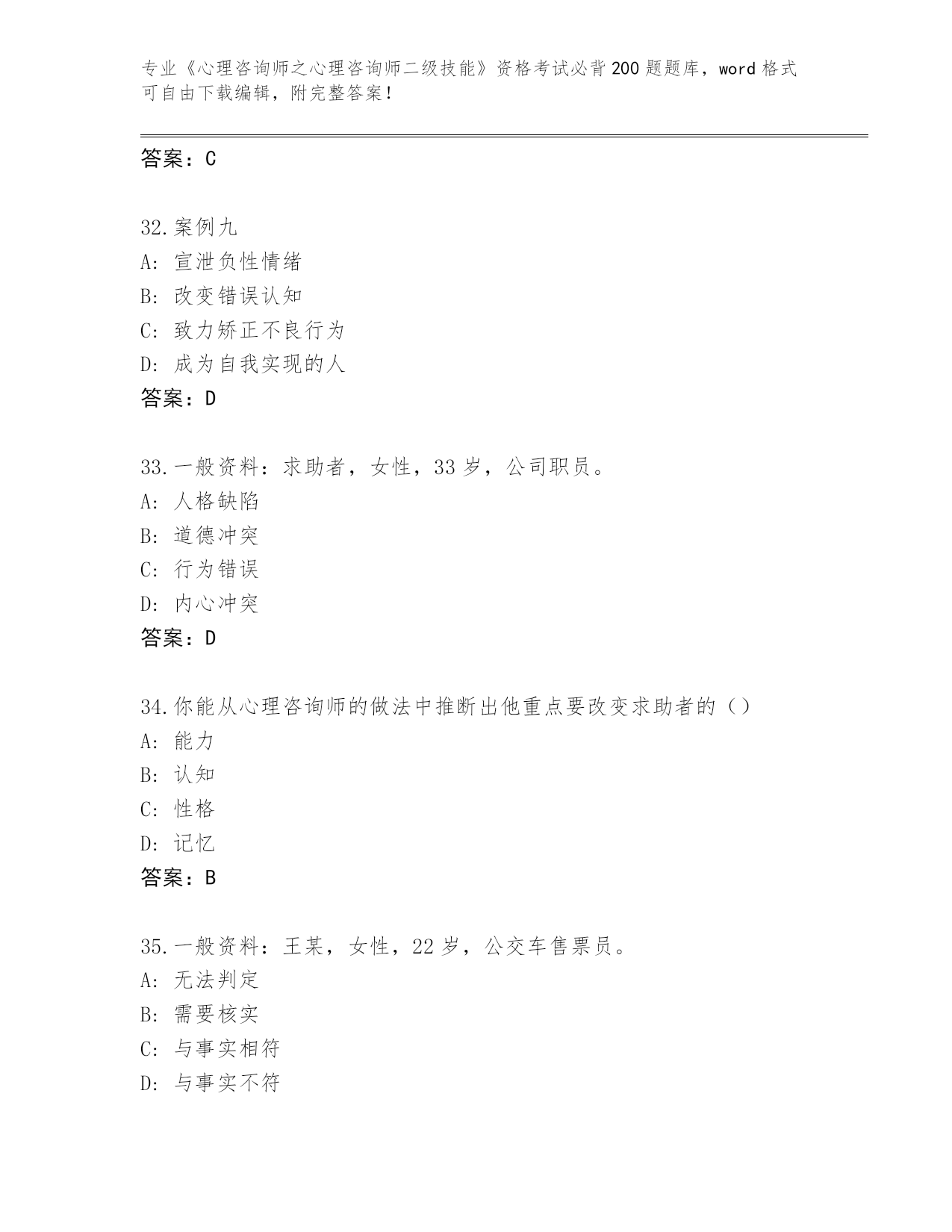 专业《心理咨询师之心理咨询师二级技能》资格考试必背200题题库，word格式可自由下载编辑，附完整答案！

答案：C

32.案例九
A：宣泄负性情绪
B：改变错误认知
C：致力矫正不良行为
D：成为自我实现的人
答案：D

33.一般资料：求助者，女性，33岁，公司职员。
A：人格缺陷
B：道德冲突
C：行为错误
D：内心冲突
答案：D

34.你能从心理咨询师的做法中推断出他重点要改变求助者的（）
A：能力
B：认知
C：性格
D：记忆
答案：B

35.一般资料：王某，女性，22岁，公交车售票员。
A：无法判定
B：需要核实
C：与事实相符
D：与事实不符